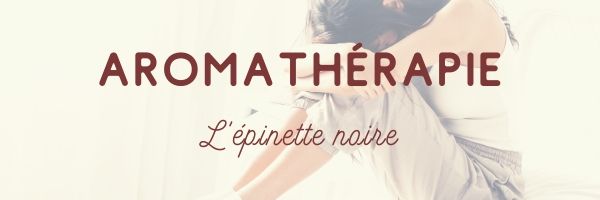 AROMATHÉRAPIE

L'épinette noire